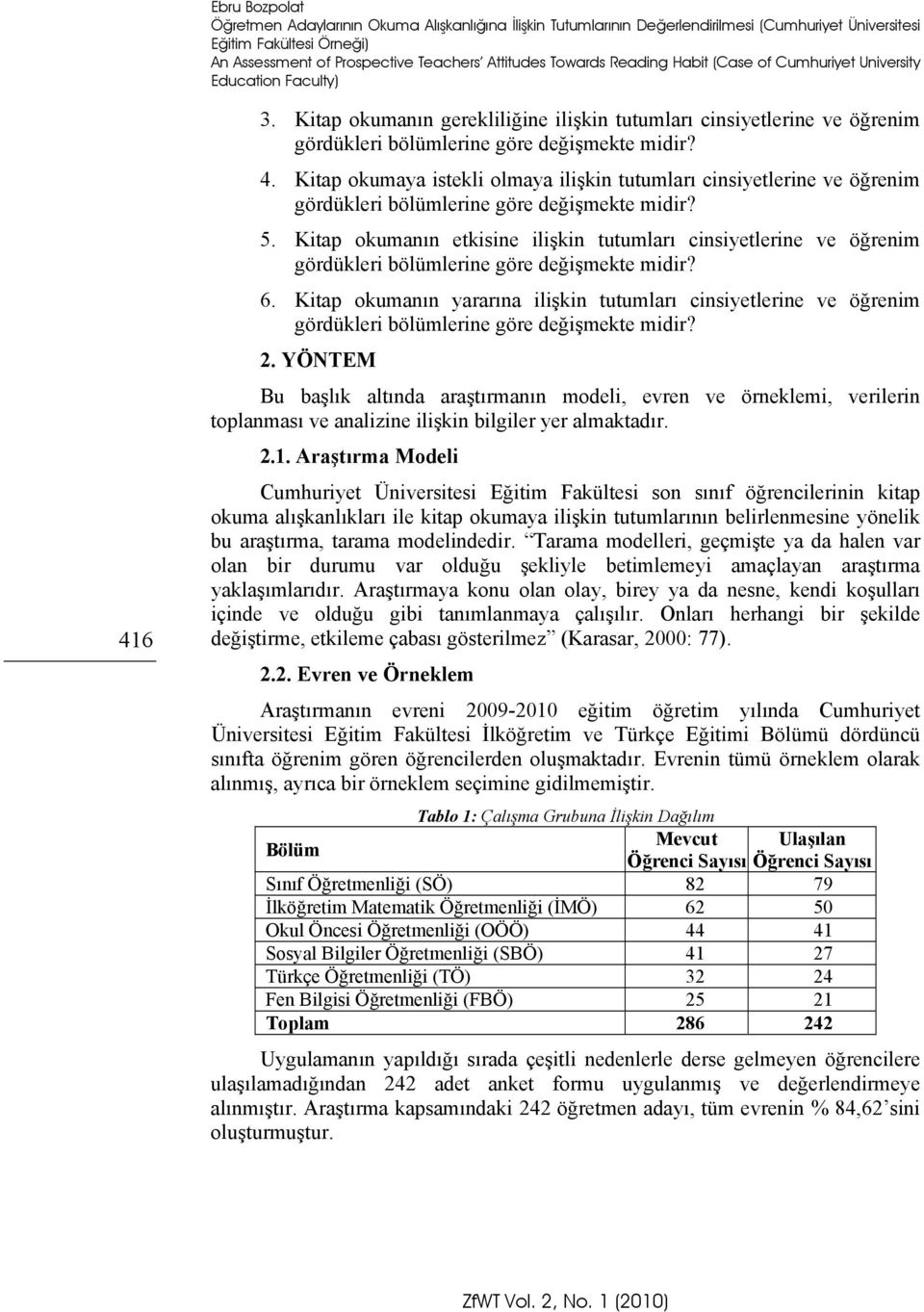 Ebru Bozpolat
Öğretmen Adaylarının Okuma Alışkanlığına İlişkin Tutumlarının Değerlendirilmesi (Cumhuriyet Üniversitesi Eğitim Fakültesi Örneği)
An Assessment of Prospective Teachers' Attitudes Towards Reading Habit (Case of Cumhuriyet University Education Faculty)

3. Kitap okumanın gerekliliğine ilişkin tutumları cinsiyetlerine ve öğrenim gördükleri bölümlerine göre değişmekte midir?

4. Kitap okumaya istekli olmaya ilişkin tutumları cinsiyetlerine ve öğrenim gördükleri bölümlerine göre değişmekte midir?

5. Kitap okumanın etkisine ilişkin tutumları cinsiyetlerine ve öğrenim gördükleri bölümlerine göre değişmekte midir?

6. Kitap okumanın yararına ilişkin tutumları cinsiyetlerine ve öğrenim gördükleri bölümlerine göre değişmekte midir?

2. YÖNTEM

Bu başlık altında araştırmanın modeli, evren ve örneklemi, verilerin toplanması ve analizine ilişkin bilgiler yer almaktadır.

2.1. Araştırma Modeli

Cumhuriyet Üniversitesi Eğitim Fakültesi son sınıf öğrencilerinin kitap okuma alışkanlıkları ile kitap okumaya ilişkin tutumlarının belirlenmesine yönelik bu araştırma, tarama modelindedir. "Tarama modelleri, geçmişte ya da halen var olan bir durumu var olduğu şekliyle betimlemeyi amaçlayan araştırma yaklaşımlarıdır. Araştırmaya konu olan olay, birey ya da nesne, kendi koşulları içinde ve olduğu gibi tanımlanmaya çalışılır. Onları herhangi bir şekilde değiştirme, etkileme çabası gösterilmez" (Karasar, 2000: 77).

416

2.2. Evren ve Örneklem

Araştırmanın evreni 2009-2010 eğitim öğretim yılında Cumhuriyet Üniversitesi Eğitim Fakültesi İlköğretim ve Türkçe Eğitimi Bölümü dördüncü sınıfta öğrenim gören öğrencilerden oluşmaktadır. Evrenin tümü örneklem olarak alınmış, ayrıca bir örneklem seçimine gidilmemiştir.

Tablo 1: Çalışma Grubuna İlişkin Dağılım

| Bölüm | Mevcut Öğrenci Sayısı | Ulaşılan Öğrenci Sayısı |
|---|---|---|
| Sınıf Öğretmenliği (SÖ) | 82 | 79 |
| İlköğretim Matematik Öğretmenliği (İMÖ) | 62 | 50 |
| Okul Öncesi Öğretmenliği (OÖÖ) | 44 | 41 |
| Sosyal Bilgiler Öğretmenliği (SBÖ) | 41 | 27 |
| Türkçe Öğretmenliği (TÖ) | 32 | 24 |
| Fen Bilgisi Öğretmenliği (FBÖ) | 25 | 21 |
| Toplam | 286 | 242 |

Uygulamanın yapıldığı sırada çeşitli nedenlerle derse gelmeyen öğrencilere ulaşılamadığından 242 adet anket formu uygulanmış ve değerlendirmeye alınmıştır. Araştırma kapsamındaki 242 öğretmen adayı, tüm evrenin % 84,62'sini oluşturmuştur.

ZfWT Vol. 2, No. 1 (2010)